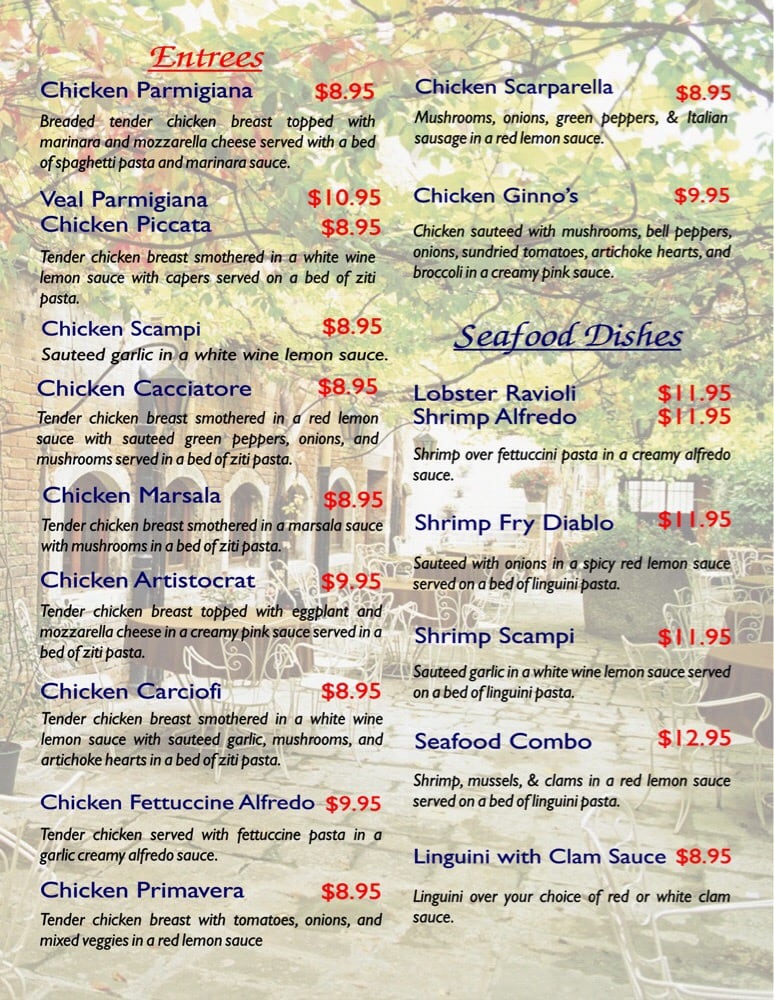 Entrees

Chicken Parmigiana $8.95
Breaded tender chicken breast topped with marinara and mozzarella cheese served with a bed of spaghetti pasta and marinara sauce.

Veal Parmigiana $10.95
Chicken Piccata $8.95
Tender chicken breast smothered in a white wine lemon sauce with capers served on a bed of ziti pasta.

Chicken Scampi $8.95
Sauteed garlic in a white wine lemon sauce.

Chicken Cacciatore $8.95
Tender chicken breast smothered in a red lemon sauce with sauteed green peppers, onions, and mushrooms served in a bed of ziti pasta.

Chicken Marsala $8.95
Tender chicken breast smothered in a marsala sauce with mushrooms in a bed of ziti pasta.

Chicken Artistocrat $9.95
Tender chicken breast topped with eggplant and mozzarella cheese in a creamy pink sauce served in a bed of ziti pasta.

Chicken Carciofi $8.95
Tender chicken breast smothered in a white wine lemon sauce with sauteed garlic, mushrooms, and artichoke hearts in a bed of ziti pasta.

Chicken Fettuccine Alfredo $9.95
Tender chicken served with fettuccine pasta in a garlic creamy alfredo sauce.

Chicken Primavera $8.95
Tender chicken breast with tomatoes, onions, and mixed veggies in a red lemon sauce

Chicken Scarparella $8.95
Mushrooms, onions, green peppers, & Italian sausage in a red lemon sauce.

Chicken Ginno's $9.95
Chicken sauteed with mushrooms, bell peppers, onions, sundried tomatoes, artichoke hearts, and broccoli in a creamy pink sauce.

Seafood Dishes

Lobster Ravioli $11.95
Shrimp Alfredo $11.95
Shrimp over fettuccini pasta in a creamy alfredo sauce.

Shrimp Fry Diablo $11.95
Sauteed with onions in a spicy red lemon sauce served on a bed of linguini pasta.

Shrimp Scampi $11.95
Sauteed garlic in a white wine lemon sauce served on a bed of linguini pasta.

Seafood Combo $12.95
Shrimp, mussels, & clams in a red lemon sauce served on a bed of linguini pasta.

Linguini with Clam Sauce $8.95
Linguini over your choice of red or white clam sauce.